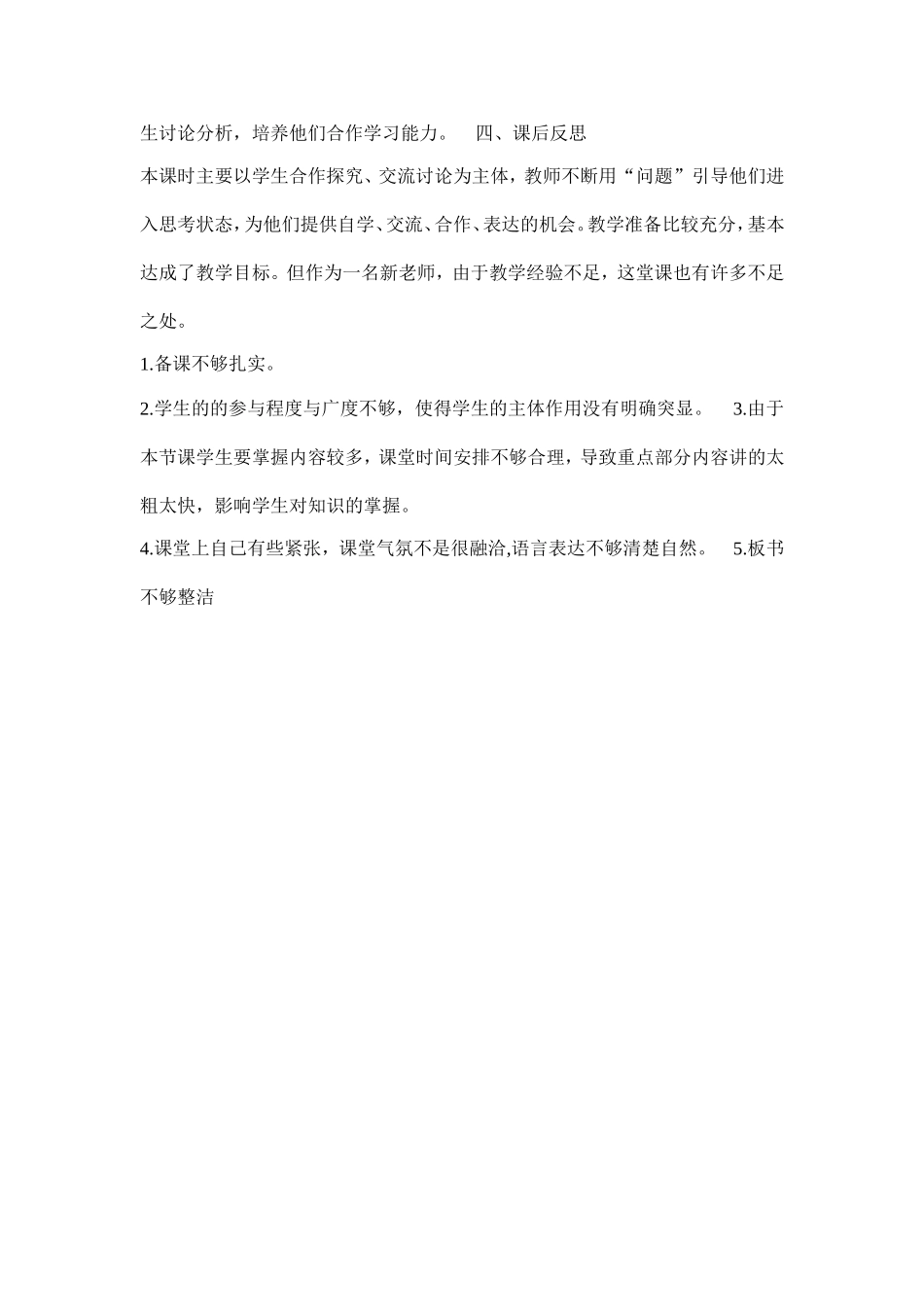 生讨论分析，培养他们合作学习能力。　四、课后反思

本课时主要以学生合作探究、交流讨论为主体，教师不断用“问题”引导他们进入思考状态，为他们提供自学、交流、合作、表达的机会。教学准备比较充分，基本达成了教学目标。但作为一名新老师，由于教学经验不足，这堂课也有许多不足之处。

1.备课不够扎实。

2.学生的的参与程度与广度不够，使得学生的主体作用没有明确突显。　3.由于本节课学生要掌握内容较多，课堂时间安排不够合理，导致重点部分内容讲的太粗太快，影响学生对知识的掌握。

4.课堂上自己有些紧张，课堂气氛不是很融洽,语言表达不够清楚自然。　5.板书不够整洁